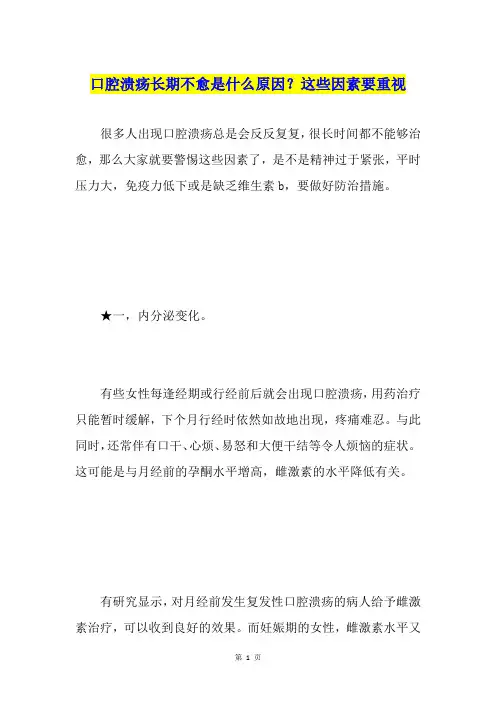 口腔溃疡长期不愈是什么原因？这些因素要重视

很多人出现口腔溃疡总是会反反复复，很长时间都不能够治愈，那么大家就要警惕这些因素了，是不是精神过于紧张，平时压力大，免疫力低下或是缺乏维生素 b，要做好防治措施。

★一，内分泌变化。

有些女性每逢经期或行经前后就会出现口腔溃疡，用药治疗只能暂时缓解，下个月行经时依然如故地出现，疼痛难忍。与此同时，还常伴有口干、心烦、易怒和大便干结等令人烦恼的症状。这可能是与月经前的孕酮水平增高，雌激素的水平降低有关。

有研究显示，对月经前发生复发性口腔溃疡的病人给予雌激素治疗，可以收到良好的效果。而妊娠期的女性，雌激素水平又

第 1 页